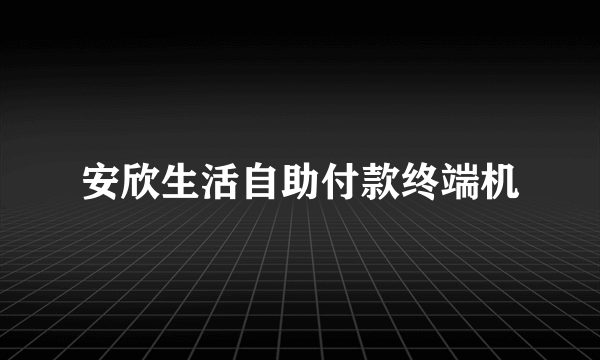 安欣生活自助付款终端机